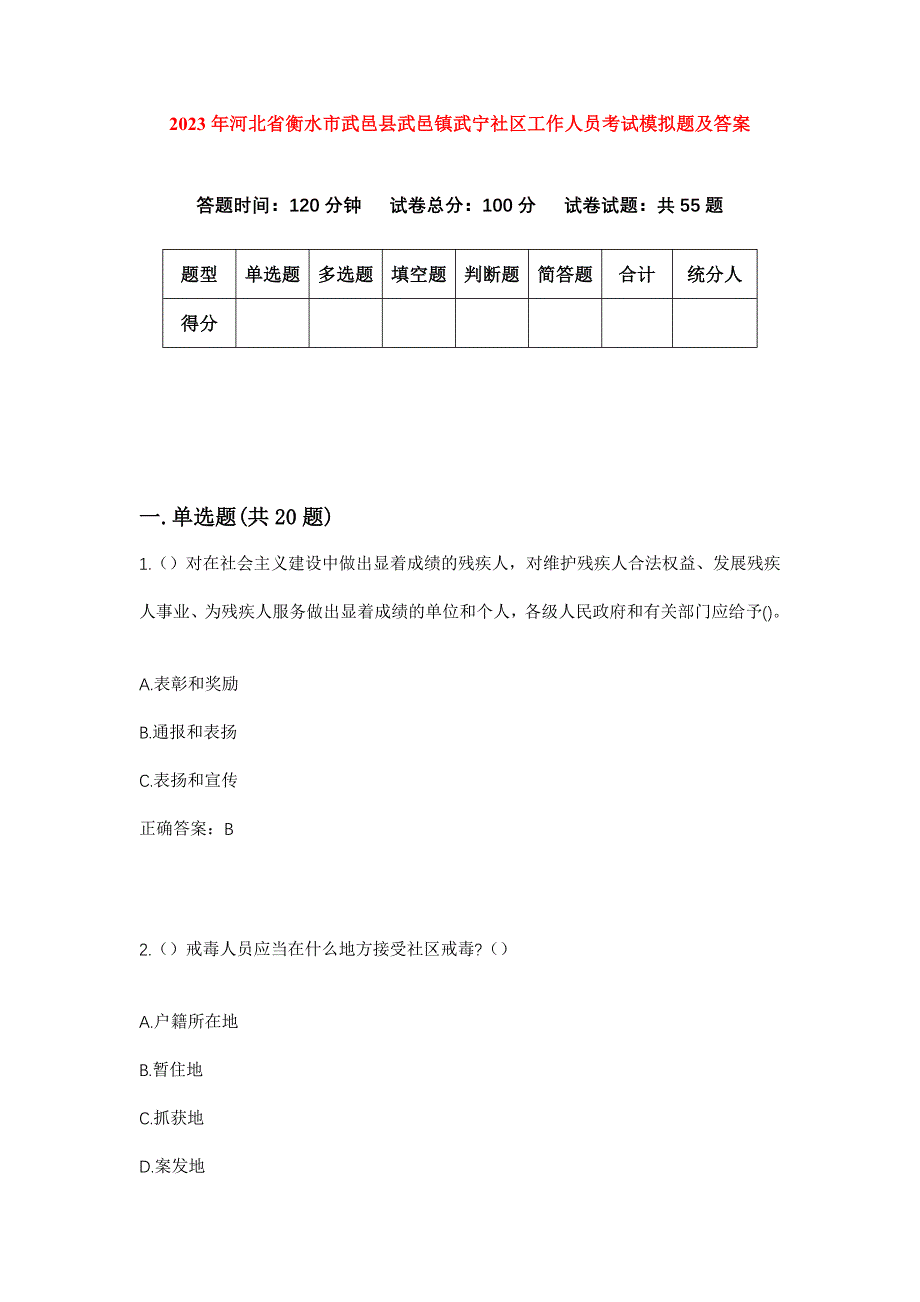 2023年河北省衡水市武邑县武邑镇武宁社区工作人员考试模拟题及答案

答题时间：120分钟　试卷总分：100分　试卷试题：共55题

| 题型 | 单选题 | 多选题 | 填空题 | 判断题 | 简答题 | 合计 | 统分人 |
|---|---|---|---|---|---|---|---|
| 得分 | | | | | | | |

一.单选题(共20题)

1.（）对在社会主义建设中做出显着成绩的残疾人，对维护残疾人合法权益、发展残疾人事业、为残疾人服务做出显着成绩的单位和个人，各级人民政府和有关部门应给予()。

A.表彰和奖励

B.通报和表扬

C.表扬和宣传

正确答案：B

2.（）戒毒人员应当在什么地方接受社区戒毒?（）

A.户籍所在地

B.暂住地

C.抓获地

D.案发地